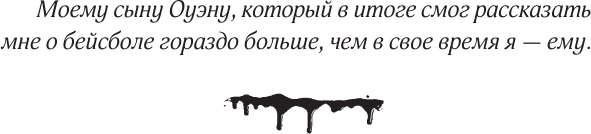 Моему сыну Оуэну, который в итоге смог рассказать мне о бейсболе гораздо больше, чем в свое время я — ему.